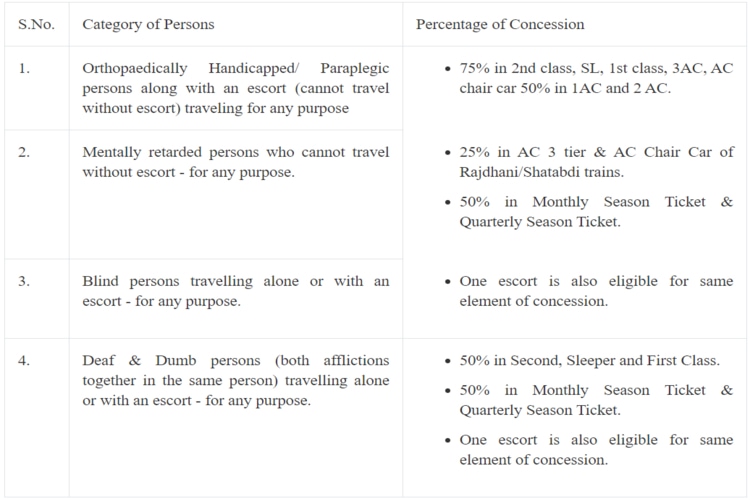 | S.No. | Category of Persons | Percentage of Concession |
|---|---|---|
| 1. | Orthopaedically Handicapped/ Paraplegic persons along with an escort (cannot travel without escort) traveling for any purpose | • 75% in 2nd class, SL, 1st class, 3AC, AC chair car 50% in 1AC and 2 AC. |
| 2. | Mentally retarded persons who cannot travel without escort - for any purpose. | • 25% in AC 3 tier & AC Chair Car of Rajdhani/Shatabdi trains. • 50% in Monthly Season Ticket & Quarterly Season Ticket. |
| 3. | Blind persons travelling alone or with an escort - for any purpose. | • One escort is also eligible for same element of concession. |
| 4. | Deaf & Dumb persons (both afflictions together in the same person) travelling alone or with an escort - for any purpose. | • 50% in Second, Sleeper and First Class. • 50% in Monthly Season Ticket & Quarterly Season Ticket. • One escort is also eligible for same element of concession. |